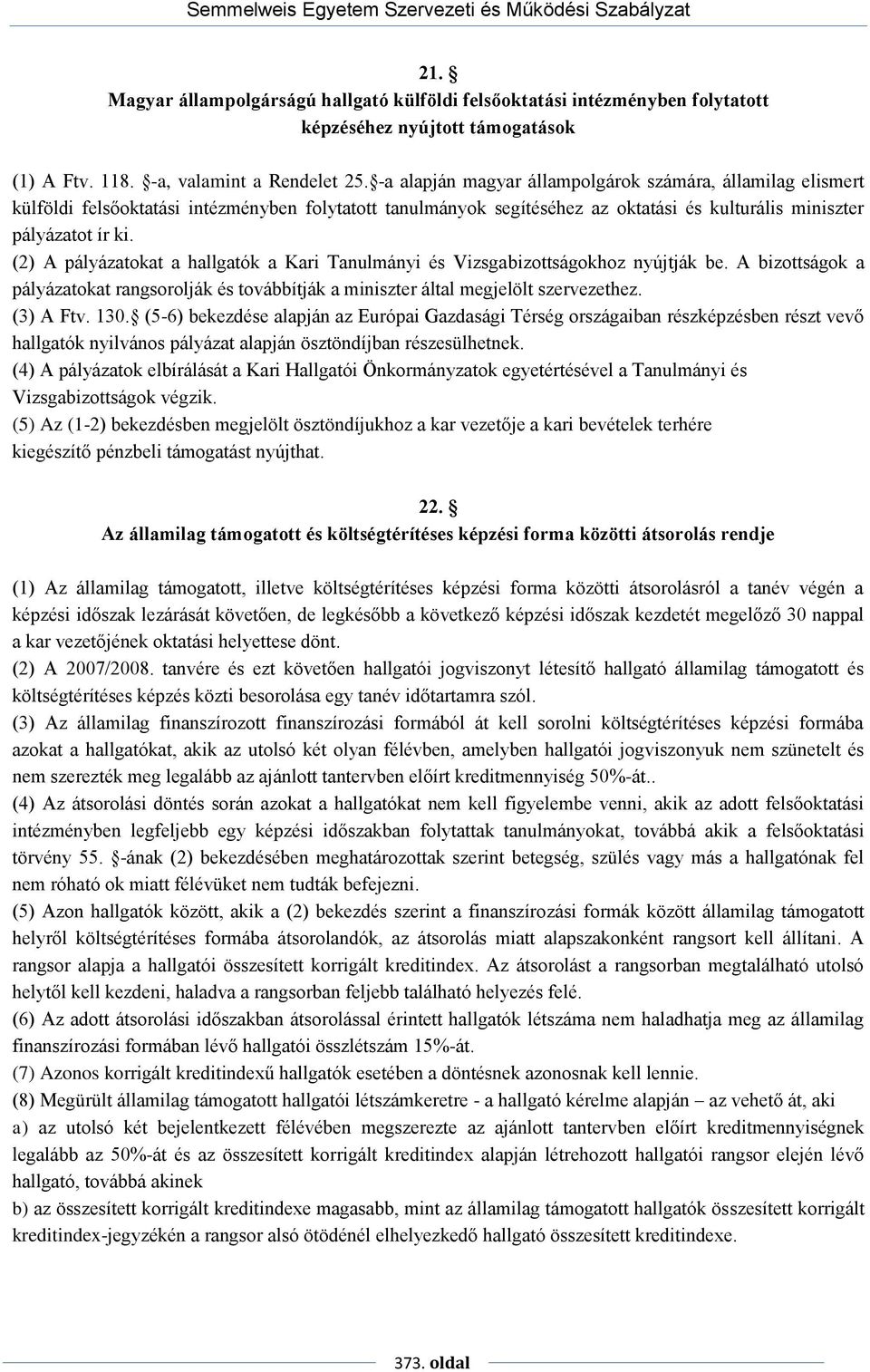 Semmelweis Egyetem Szervezeti és Működési Szabályzat

21. §
Magyar állampolgárságú hallgató külföldi felsőoktatási intézményben folytatott képzéséhez nyújtott támogatások

(1) A Ftv. 118. §-a, valamint a Rendelet 25. §-a alapján magyar állampolgárok számára, államilag elismert külföldi felsőoktatási intézményben folytatott tanulmányok segítéséhez az oktatási és kulturális miniszter pályázatot ír ki.
(2) A pályázatokat a hallgatók a Kari Tanulmányi és Vizsgabizottságokhoz nyújtják be. A bizottságok a pályázatokat rangsorolják és továbbítják a miniszter által megjelölt szervezethez.
(3) A Ftv. 130. § (5-6) bekezdése alapján az Európai Gazdasági Térség országaiban részképzésben részt vevő hallgatók nyilvános pályázat alapján ösztöndíjban részesülhetnek.
(4) A pályázatok elbírálását a Kari Hallgatói Önkormányzatok egyetértésével a Tanulmányi és Vizsgabizottságok végzik.
(5) Az (1-2) bekezdésben megjelölt ösztöndíjukhoz a kar vezetője a kari bevételek terhére kiegészítő pénzbeli támogatást nyújthat.

22. §
Az államilag támogatott és költségtérítéses képzési forma közötti átsorolás rendje

(1) Az államilag támogatott, illetve költségtérítéses képzési forma közötti átsorolásról a tanév végén a képzési időszak lezárását követően, de legkésőbb a következő képzési időszak kezdetét megelőző 30 nappal a kar vezetőjének oktatási helyettese dönt.
(2) A 2007/2008. tanvére és ezt követően hallgatói jogviszonyt létesítő hallgató államilag támogatott és költségtérítéses képzés közti besorolása egy tanév időtartamra szól.
(3) Az államilag finanszírozott finanszírozási formából át kell sorolni költségtérítéses képzési formába azokat a hallgatókat, akik az utolsó két olyan félévben, amelyben hallgatói jogviszonyuk nem szünetelt és nem szerezték meg legalább az ajánlott tantervben előírt kreditmennyiség 50%-át..
(4) Az átsorolási döntés során azokat a hallgatókat nem kell figyelembe venni, akik az adott felsőoktatási intézményben legfeljebb egy képzési időszakban folytattak tanulmányokat, továbbá akik a felsőoktatási törvény 55. §-ának (2) bekezdésében meghatározottak szerint betegség, szülés vagy más a hallgatónak fel nem róható ok miatt félévüket nem tudták befejezni.
(5) Azon hallgatók között, akik a (2) bekezdés szerint a finanszírozási formák között államilag támogatott helyről költségtérítéses formába átsorolandók, az átsorolás miatt alapszakonként rangsort kell állítani. A rangsor alapja a hallgatói összesített korrigált kreditindex. Az átsorolást a rangsorban megtalálható utolsó helytől kell kezdeni, haladva a rangsorban feljebb található helyezés felé.
(6) Az adott átsorolási időszakban átsorolással érintett hallgatók létszáma nem haladhatja meg az államilag finanszírozási formában lévő hallgatói összlétszám 15%-át.
(7) Azonos korrigált kreditindexű hallgatók esetében a döntésnek azonosnak kell lennie.
(8) Megürült államilag támogatott hallgatói létszámkeretre - a hallgató kérelme alapján – az vehető át, aki
a) az utolsó két bejelentkezett félévében megszerezte az ajánlott tantervben előírt kreditmennyiségnek legalább az 50%-át és az összesített korrigált kreditindex alapján létrehozott hallgatói rangsor elején lévő hallgató, továbbá akinek
b) az összesített korrigált kreditindexe magasabb, mint az államilag támogatott hallgatók összesített korrigált kreditindex-jegyzékén a rangsor alsó ötödénél elhelyezkedő hallgató összesített kreditindexe.

373. oldal